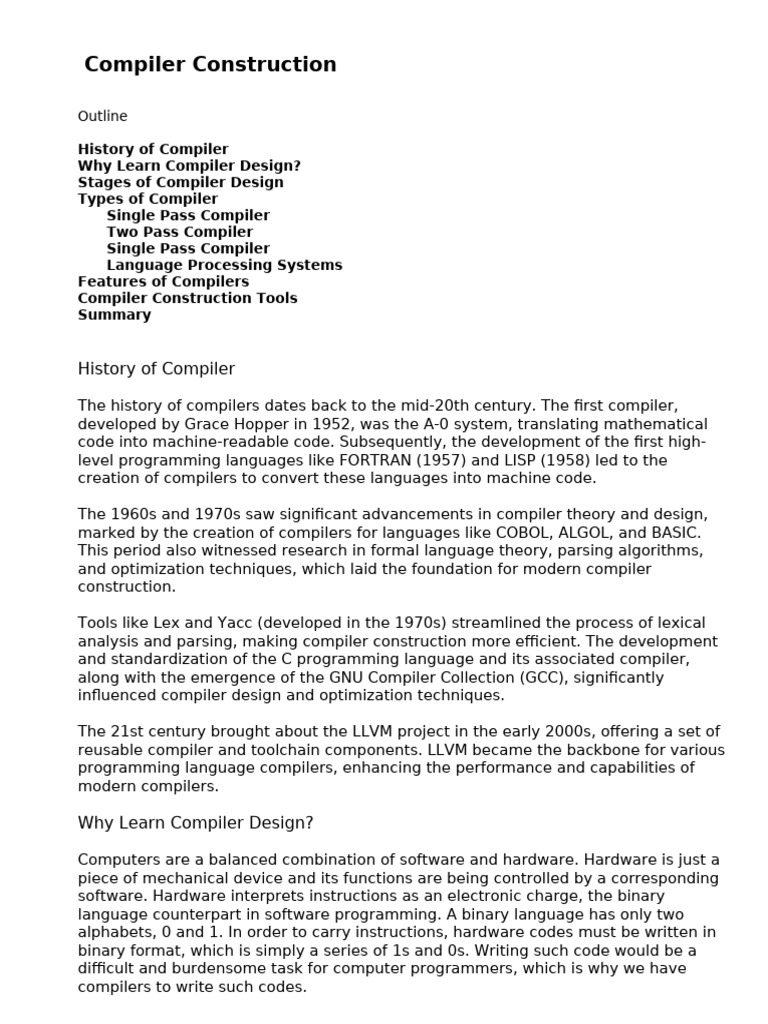 Compiler Construction

Outline

History of Compiler
Why Learn Compiler Design?
Stages of Compiler Design
Types of Compiler
Single Pass Compiler
Two Pass Compiler
Single Pass Compiler
Language Processing Systems
Features of Compilers
Compiler Construction Tools
Summary

History of Compiler

The history of compilers dates back to the mid-20th century. The first compiler, developed by Grace Hopper in 1952, was the A-0 system, translating mathematical code into machine-readable code. Subsequently, the development of the first high-level programming languages like FORTRAN (1957) and LISP (1958) led to the creation of compilers to convert these languages into machine code.

The 1960s and 1970s saw significant advancements in compiler theory and design, marked by the creation of compilers for languages like COBOL, ALGOL, and BASIC. This period also witnessed research in formal language theory, parsing algorithms, and optimization techniques, which laid the foundation for modern compiler construction.

Tools like Lex and Yacc (developed in the 1970s) streamlined the process of lexical analysis and parsing, making compiler construction more efficient. The development and standardization of the C programming language and its associated compiler, along with the emergence of the GNU Compiler Collection (GCC), significantly influenced compiler design and optimization techniques.

The 21st century brought about the LLVM project in the early 2000s, offering a set of reusable compiler and toolchain components. LLVM became the backbone for various programming language compilers, enhancing the performance and capabilities of modern compilers.

Why Learn Compiler Design?

Computers are a balanced combination of software and hardware. Hardware is just a piece of mechanical device and its functions are being controlled by a corresponding software. Hardware interprets instructions as an electronic charge, the binary language counterpart in software programming. A binary language has only two alphabets, 0 and 1. In order to carry instructions, hardware codes must be written in binary format, which is simply a series of 1s and 0s. Writing such code would be a difficult and burdensome task for computer programmers, which is why we have compilers to write such codes.